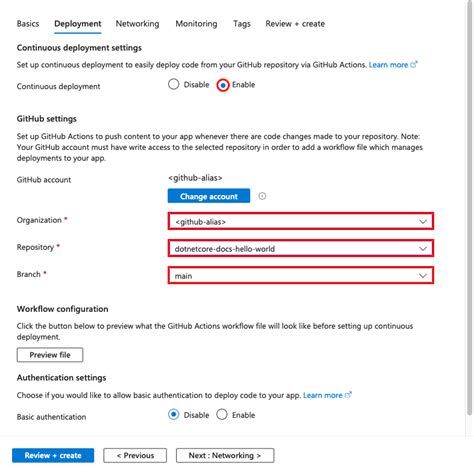 Basics Deployment Networking Monitoring Tags Review + create

Continuous deployment settings

Set up continuous deployment to easily deploy code from your GitHub repository via GitHub Actions. Learn more

Continuous deployment Disable Enable

GitHub settings

Set up GitHub Actions to push content to your app whenever there are code changes made to your repository. Note: Your GitHub account must have write access to the selected repository in order to add a workflow file which manages deployments to your app.

GitHub account <github-alias>

Change account

Organization * <github-alias>

Repository * dotnetcore-docs-hello-world

Branch * main

Workflow configuration

Click the button below to preview what the GitHub Actions workflow file will look like before setting up continuous deployment.

Preview file

Authentication settings

Choose if you would like to allow basic authentication to deploy code to your app. Learn more

Basic authentication Disable Enable

Review + create < Previous Next : Networking >